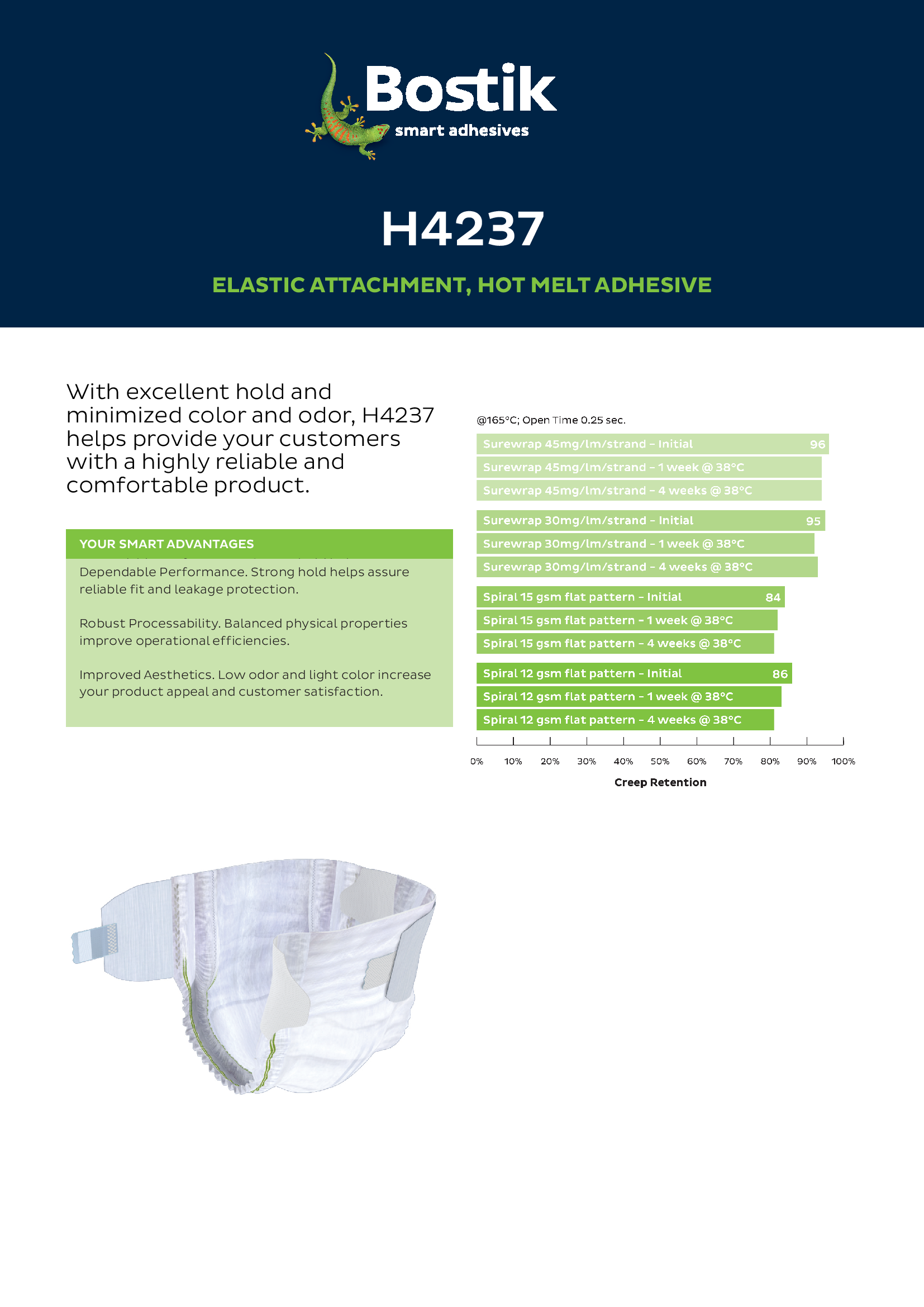 Bostik
smart adhesives

H4237

ELASTIC ATTACHMENT, HOT MELT ADHESIVE

With excellent hold and minimized color and odor, H4237 helps provide your customers with a highly reliable and comfortable product.

YOUR SMART ADVANTAGES

Dependable Performance. Strong hold helps assure reliable fit and leakage protection.

Robust Processability. Balanced physical properties improve operational efficiencies.

Improved Aesthetics. Low odor and light color increase your product appeal and customer satisfaction.

@165°C; Open Time 0.25 sec.

Surewrap 45mg/lm/strand – Initial 96
Surewrap 45mg/lm/strand – 1 week @ 38°C
Surewrap 45mg/lm/strand – 4 weeks @ 38°C
Surewrap 30mg/lm/strand – Initial 95
Surewrap 30mg/lm/strand – 1 week @ 38°C
Surewrap 30mg/lm/strand – 4 weeks @ 38°C
Spiral 15 gsm flat pattern – Initial 84
Spiral 15 gsm flat pattern – 1 week @ 38°C
Spiral 15 gsm flat pattern – 4 weeks @ 38°C
Spiral 12 gsm flat pattern – Initial 86
Spiral 12 gsm flat pattern – 1 week @ 38°C
Spiral 12 gsm flat pattern – 4 weeks @ 38°C

0% 10% 20% 30% 40% 50% 60% 70% 80% 90% 100%
Creep Retention